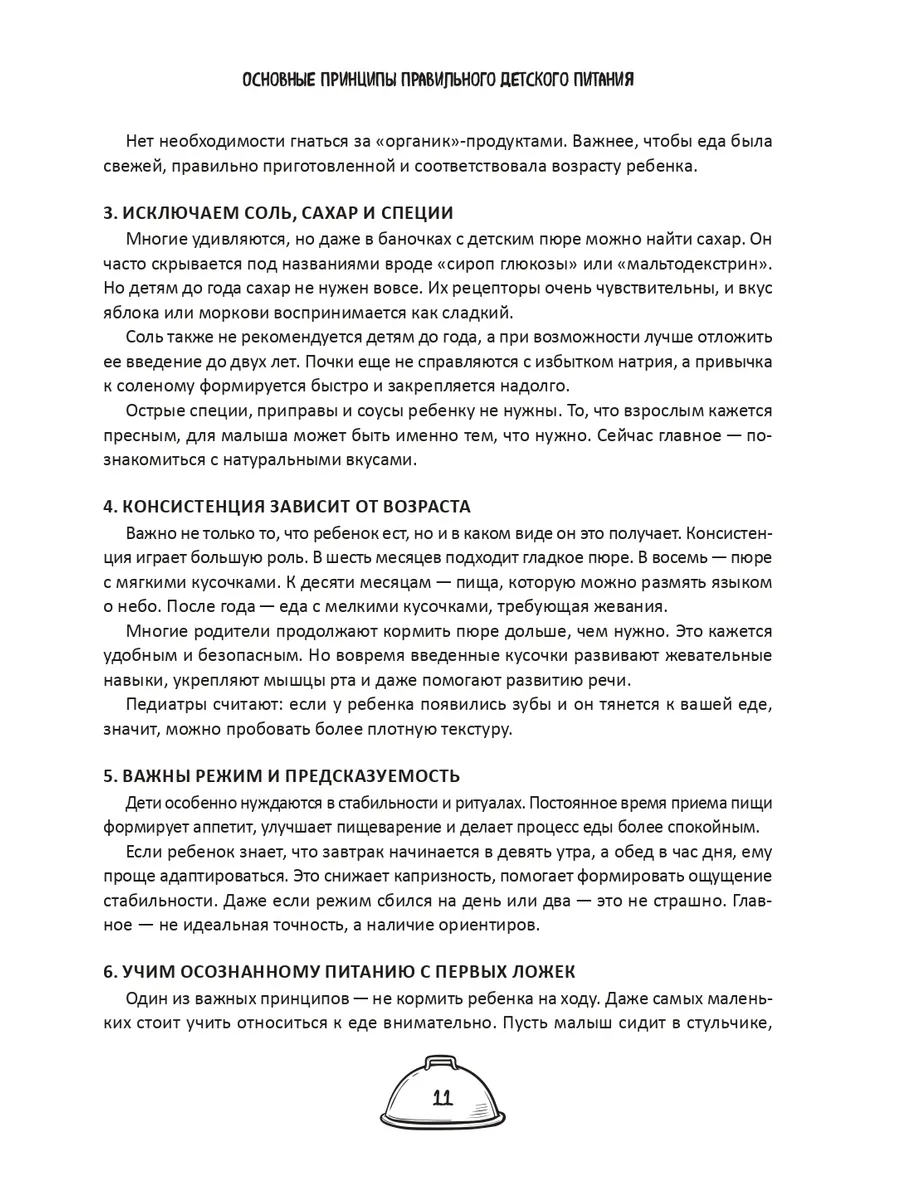 ОСНОВНЫЕ ПРИНЦИПЫ ПРАВИЛЬНОГО ДЕТСКОГО ПИТАНИЯ

Нет необходимости гнаться за «органик»-продуктами. Важнее, чтобы еда была свежей, правильно приготовленной и соответствовала возрасту ребенка.

3. ИСКЛЮЧАЕМ СОЛЬ, САХАР И СПЕЦИИ

Многие удивляются, но даже в баночках с детским пюре можно найти сахар. Он часто скрывается под названиями вроде «сироп глюкозы» или «мальтодекстрин». Но детям до года сахар не нужен вовсе. Их рецепторы очень чувствительны, и вкус яблока или моркови воспринимается как сладкий.

Соль также не рекомендуется детям до года, а при возможности лучше отложить ее введение до двух лет. Почки еще не справляются с избытком натрия, а привычка к соленому формируется быстро и закрепляется надолго.

Острые специи, приправы и соусы ребенку не нужны. То, что взрослым кажется пресным, для малыша может быть именно тем, что нужно. Сейчас главное — познакомиться с натуральными вкусами.

4. КОНСИСТЕНЦИЯ ЗАВИСИТ ОТ ВОЗРАСТА

Важно не только то, что ребенок ест, но и в каком виде он это получает. Консистенция играет большую роль. В шесть месяцев подходит гладкое пюре. В восемь — пюре с мягкими кусочками. К десяти месяцам — пища, которую можно размять языком о небо. После года — еда с мелкими кусочками, требующая жевания.

Многие родители продолжают кормить пюре дольше, чем нужно. Это кажется удобным и безопасным. Но вовремя введенные кусочки развивают жевательные навыки, укрепляют мышцы рта и даже помогают развитию речи.

Педиатры считают: если у ребенка появились зубы и он тянется к вашей еде, значит, можно пробовать более плотную текстуру.

5. ВАЖНЫ РЕЖИМ И ПРЕДСКАЗУЕМОСТЬ

Дети особенно нуждаются в стабильности и ритуалах. Постоянное время приема пищи формирует аппетит, улучшает пищеварение и делает процесс еды более спокойным.

Если ребенок знает, что завтрак начинается в девять утра, а обед в час дня, ему проще адаптироваться. Это снижает капризность, помогает формировать ощущение стабильности. Даже если режим сбился на день или два — это не страшно. Главное — не идеальная точность, а наличие ориентиров.

6. УЧИМ ОСОЗНАННОМУ ПИТАНИЮ С ПЕРВЫХ ЛОЖЕК

Один из важных принципов — не кормить ребенка на ходу. Даже самых маленьких стоит учить относиться к еде внимательно. Пусть малыш сидит в стульчике,

11